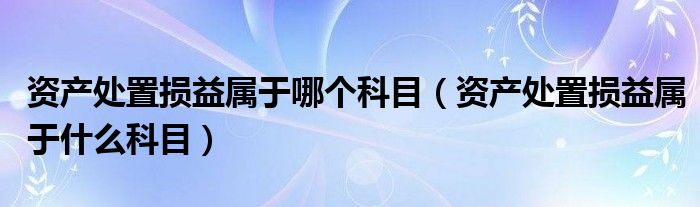 资产处置损益属于哪个科目（资产处置损益属于什么科目）